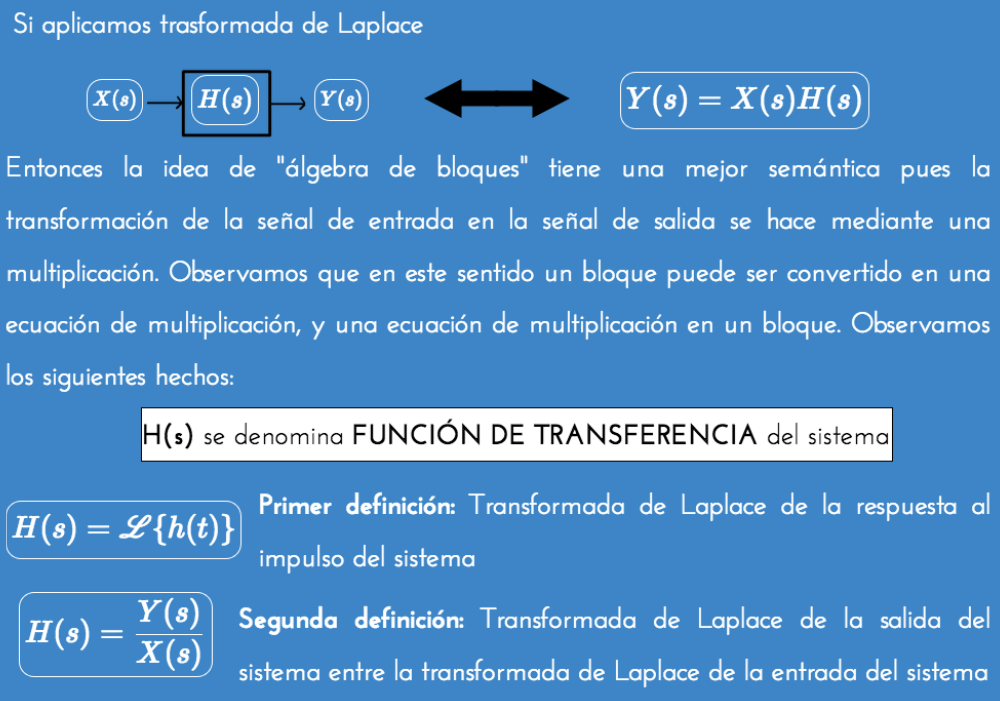 Si aplicamos trasformada de Laplace

$X(s)$ $H(s)$ $Y(s)$

$Y(s) = X(s)H(s)$

Entonces la idea de "álgebra de bloques" tiene una mejor semántica pues la transformación de la señal de entrada en la señal de salida se hace mediante una multiplicación. Observamos que en este sentido un bloque puede ser convertido en una ecuación de multiplicación, y una ecuación de multiplicación en un bloque. Observamos los siguientes hechos:

H(s) se denomina FUNCIÓN DE TRANSFERENCIA del sistema

$H(s) = \mathscr{L}\{h(t)\}$

Primer definición: Transformada de Laplace de la respuesta al impulso del sistema

$H(s) = \frac{Y(s)}{X(s)}$

Segunda definición: Transformada de Laplace de la salida del sistema entre la transformada de Laplace de la entrada del sistema